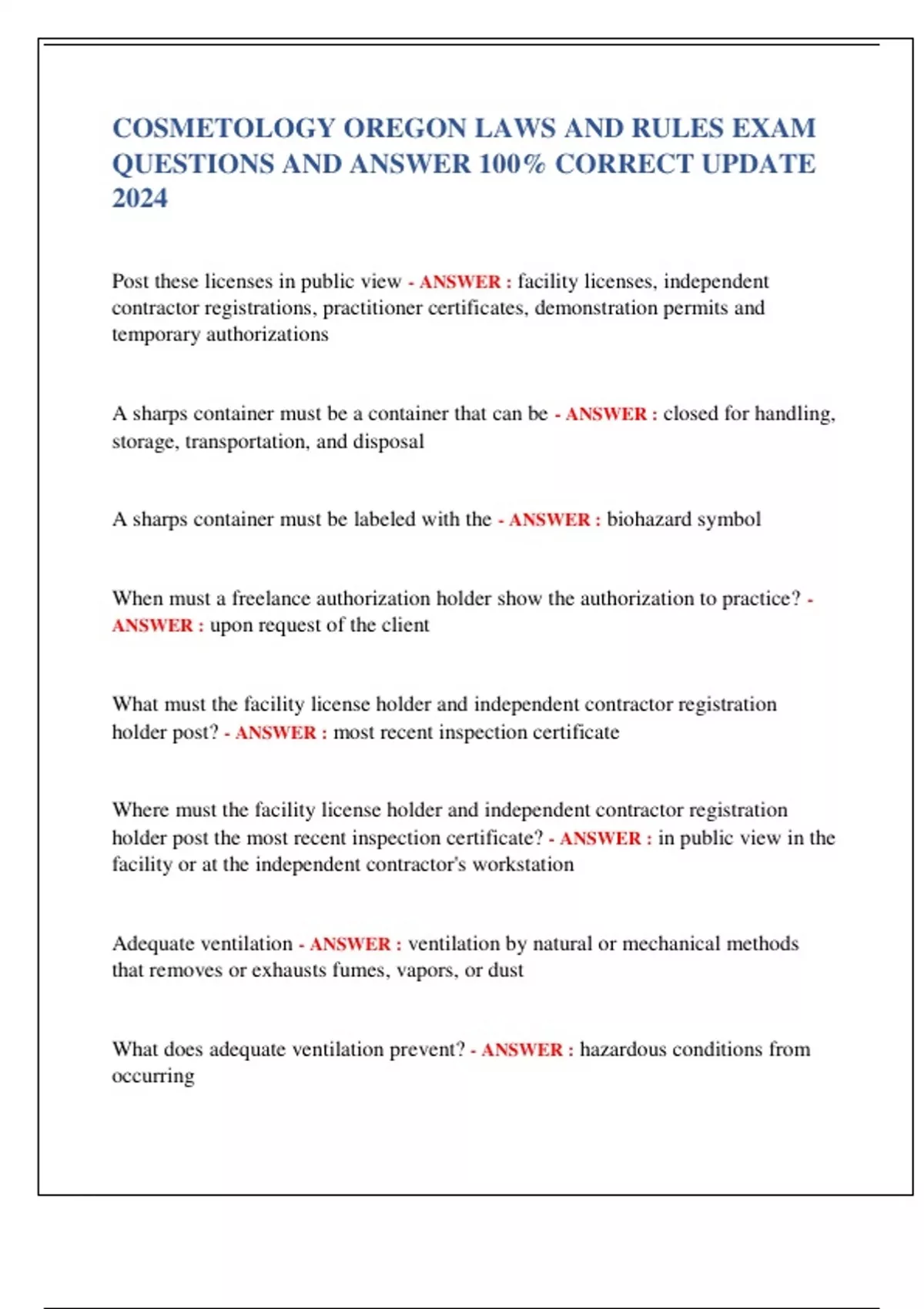 COSMETOLOGY OREGON LAWS AND RULES EXAM QUESTIONS AND ANSWER 100% CORRECT UPDATE 2024

Post these licenses in public view - ANSWER : facility licenses, independent contractor registrations, practitioner certificates, demonstration permits and temporary authorizations

A sharps container must be a container that can be - ANSWER : closed for handling, storage, transportation, and disposal

A sharps container must be labeled with the - ANSWER : biohazard symbol

When must a freelance authorization holder show the authorization to practice? - ANSWER : upon request of the client

What must the facility license holder and independent contractor registration holder post? - ANSWER : most recent inspection certificate

Where must the facility license holder and independent contractor registration holder post the most recent inspection certificate? - ANSWER : in public view in the facility or at the independent contractor's workstation

Adequate ventilation - ANSWER : ventilation by natural or mechanical methods that removes or exhausts fumes, vapors, or dust

What does adequate ventilation prevent? - ANSWER : hazardous conditions from occurring